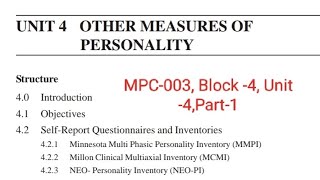 UNIT 4 OTHER MEASURES OF PERSONALITY

Structure

MPC-003, Block -4, Unit -4,Part-1

4.0 Introduction

4.1 Objectives

4.2 Self-Report Questionnaires and Inventories

4.2.1 Minnesota Multi Phasic Personality Inventory (MMPI)

4.2.2 Millon Clinical Multiaxial Inventory (MCMI)

4.2.3 NEO- Personality Inventory (NEO-PI)